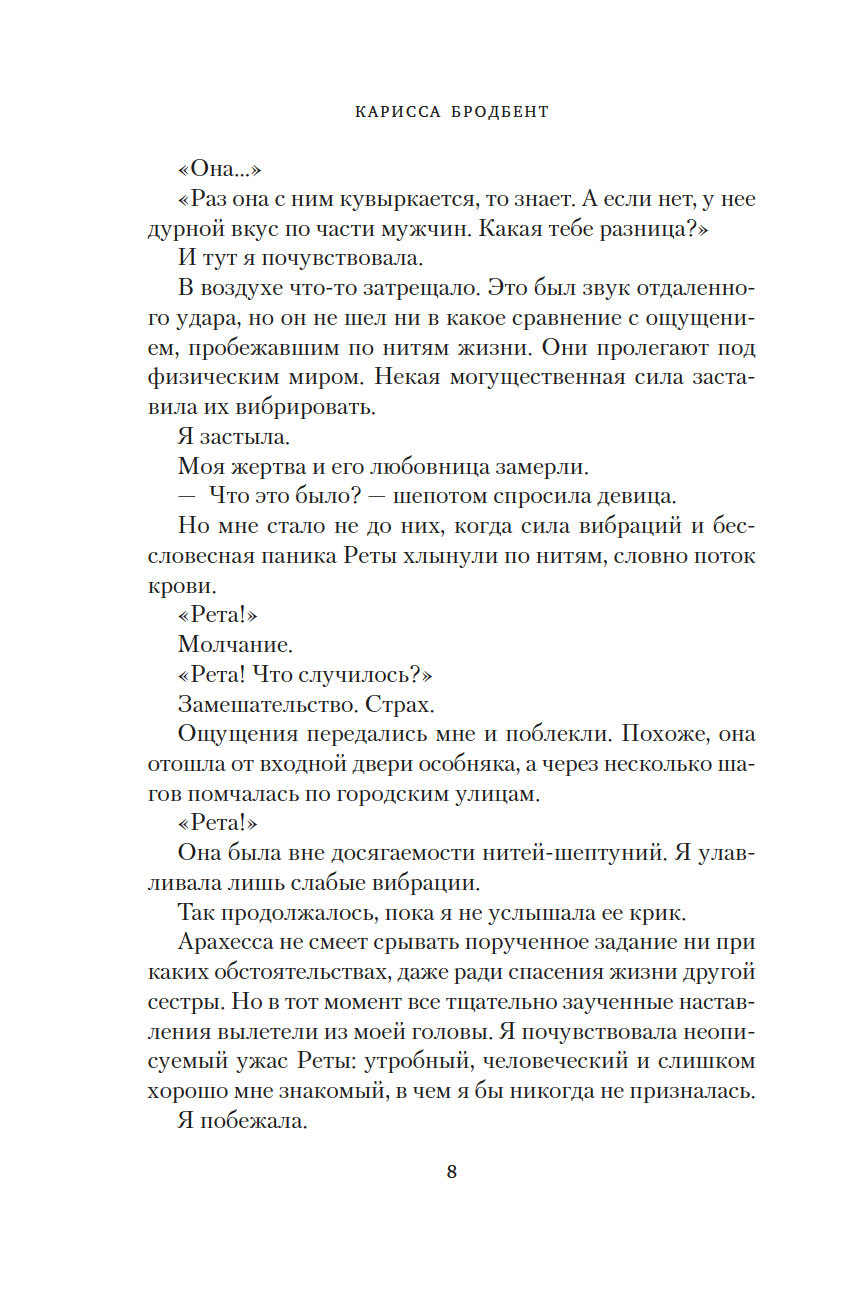 КАРИССА БРОДБЕНТ

«Она...»

«Раз она с ним кувыркается, то знает. А если нет, у нее дурной вкус по части мужчин. Какая тебе разница?»

И тут я почувствовала.

В воздухе что-то затрещало. Это был звук отдаленного удара, но он не шел ни в какое сравнение с ощущением, пробежавшим по нитям жизни. Они пролегают под физическим миром. Некая могущественная сила заставила их вибрировать.

Я застыла.

Моя жертва и его любовница замерли.

— Что это было? — шепотом спросила девица.

Но мне стало не до них, когда сила вибраций и бессловесная паника Реты хлынули по нитям, словно поток крови.

«Рета!»

Молчание.

«Рета! Что случилось?»

Замешательство. Страх.

Ощущения передались мне и поблекли. Похоже, она отошла от входной двери особняка, а через несколько шагов помчалась по городским улицам.

«Рета!»

Она была вне досягаемости нитей-шептуний. Я улавливала лишь слабые вибрации.

Так продолжалось, пока я не услышала ее крик.

Арахесса не смеет срывать порученное задание ни при каких обстоятельствах, даже ради спасения жизни другой сестры. Но в тот момент все тщательно заученные наставления вылетели из моей головы. Я почувствовала неописуемый ужас Реты: утробный, человеческий и слишком хорошо мне знакомый, в чем я бы никогда не призналась.

Я побежала.

8